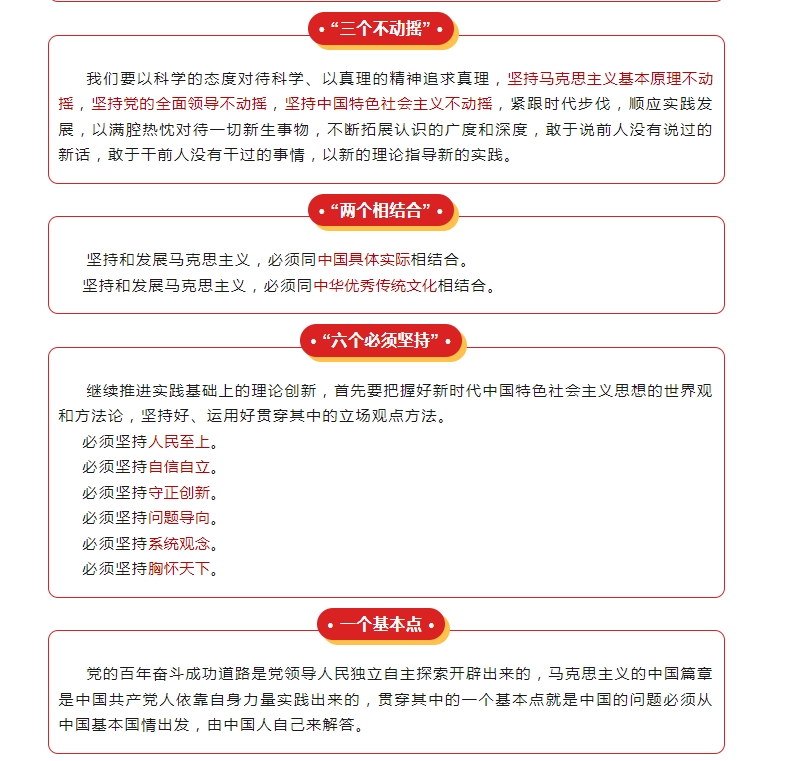 • “三个不动摇” •

我们要以科学的态度对待科学、以真理的精神追求真理，坚持马克思主义基本原理不动摇，坚持党的全面领导不动摇，坚持中国特色社会主义不动摇，紧跟时代步伐，顺应实践发展，以满腔热忱对待一切新生事物，不断拓展认识的广度和深度，敢于说前人没有说过的新话，敢于干前人没有干过的事情，以新的理论指导新的实践。

• “两个相结合” •

坚持和发展马克思主义，必须同中国具体实际相结合。
坚持和发展马克思主义，必须同中华优秀传统文化相结合。

• “六个必须坚持” •

继续推进实践基础上的理论创新，首先要把握好新时代中国特色社会主义思想的世界观和方法论，坚持好、运用好贯穿其中的立场观点方法。
必须坚持人民至上。
必须坚持自信自立。
必须坚持守正创新。
必须坚持问题导向。
必须坚持系统观念。
必须坚持胸怀天下。

• 一个基本点 •

党的百年奋斗成功道路是党领导人民独立自主探索开辟出来的，马克思主义的中国篇章是中国共产党人依靠自身力量实践出来的，贯穿其中的一个基本点就是中国的问题必须从中国基本国情出发，由中国人自己来解答。